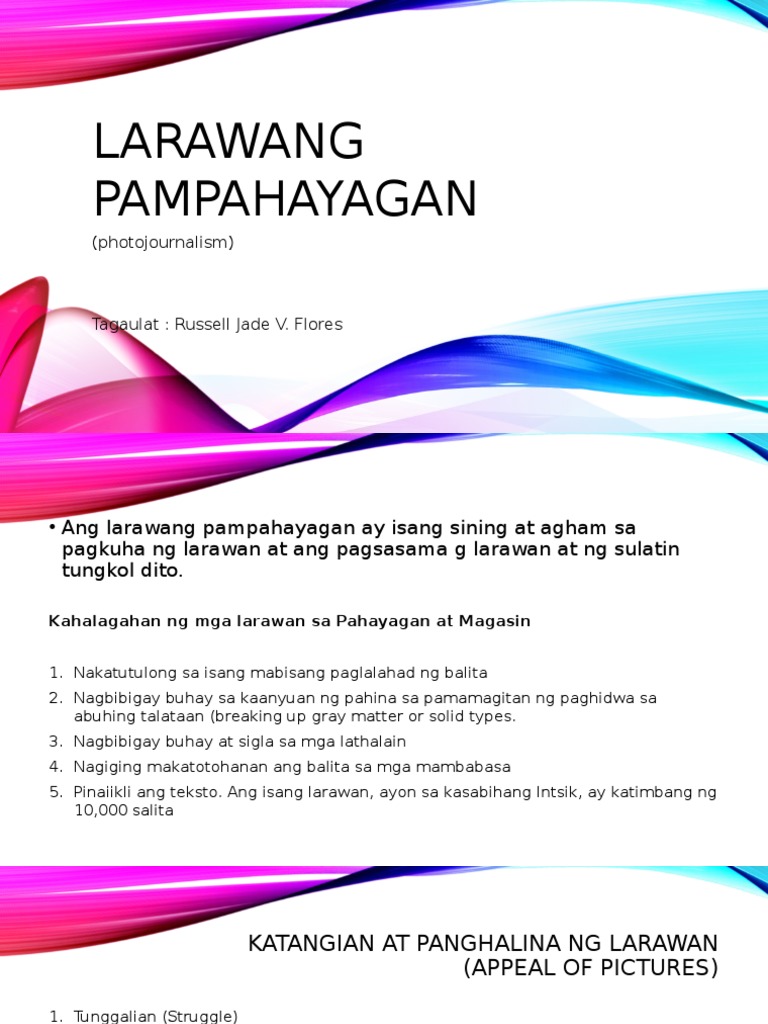 LARAWANG PAMPAHAYAGAN

(photojournalism)

Tagaulat : Russell Jade V. Flores

• Ang larawang pampahayagan ay isang sining at agham sa pagkuha ng larawan at ang pagsasama g larawan at ng sulatin tungkol dito.

Kahalagahan ng mga larawan sa Pahayagan at Magasin

1. Nakatutulong sa isang mabisang paglalahad ng balita
2. Nagbibigay buhay sa kaanyuan ng pahina sa pamamagitan ng paghidwa sa abuhing talataan (breaking up gray matter or solid types.
3. Nagbibigay buhay at sigla sa mga lathalain
4. Nagiging makatotohanan ang balita sa mga mambabasa
5. Pinaiikli ang teksto. Ang isang larawan, ayon sa kasabihang Intsik, ay katimbang ng 10,000 salita

KATANGIAN AT PANGHALINA NG LARAWAN (APPEAL OF PICTURES)

1. Tunggalian (Struggle)